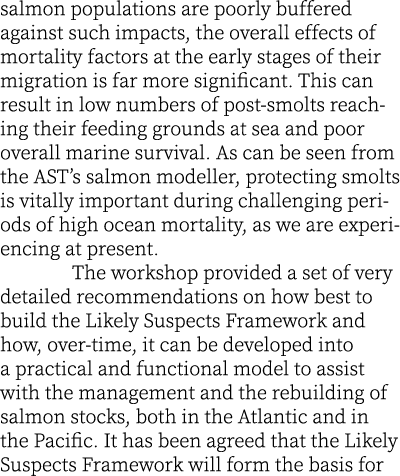 salmon populations are poorly buffered against such impacts, the overall effects of mortality factors at the early stages of their migration is far more significant. This can result in low numbers of post-smolts reaching their feeding grounds at sea and poor overall marine survival. As can be seen from the AST's salmon modeller, protecting smolts is vitally important during challenging periods of high ocean mortality, as we are experiencing at present.

The workshop provided a set of very detailed recommendations on how best to build the Likely Suspects Framework and how, over-time, it can be developed into a practical and functional model to assist with the management and the rebuilding of salmon stocks, both in the Atlantic and in the Pacific. It has been agreed that the Likely Suspects Framework will form the basis for